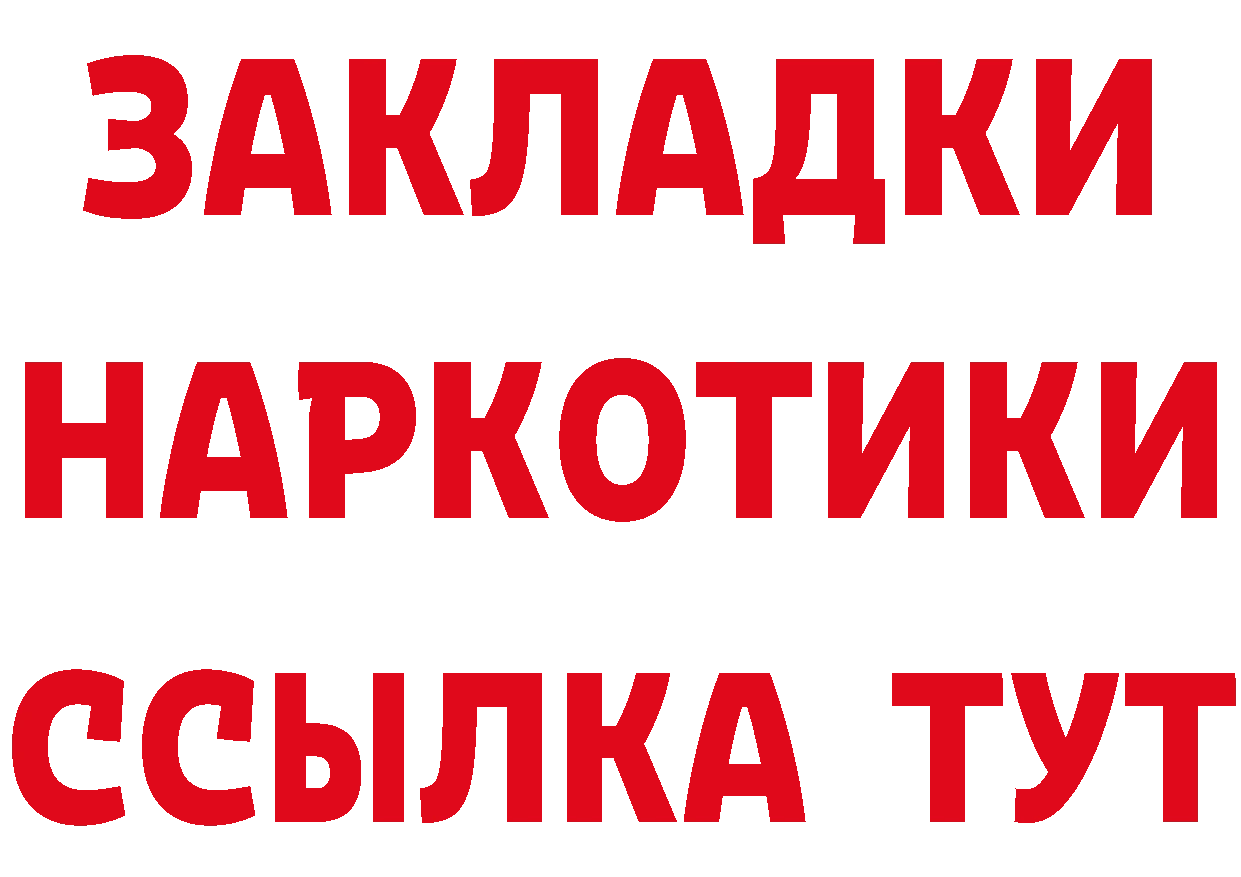 ЗАКЛАДКИ
НАРКОТИКИ
ССЫЛКА ТУТ